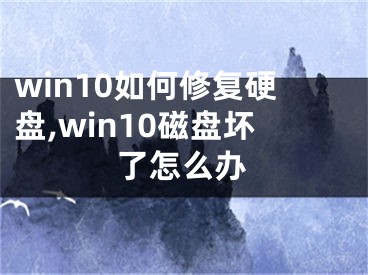 win10如何修复硬盘,win10磁盘坏了怎么办